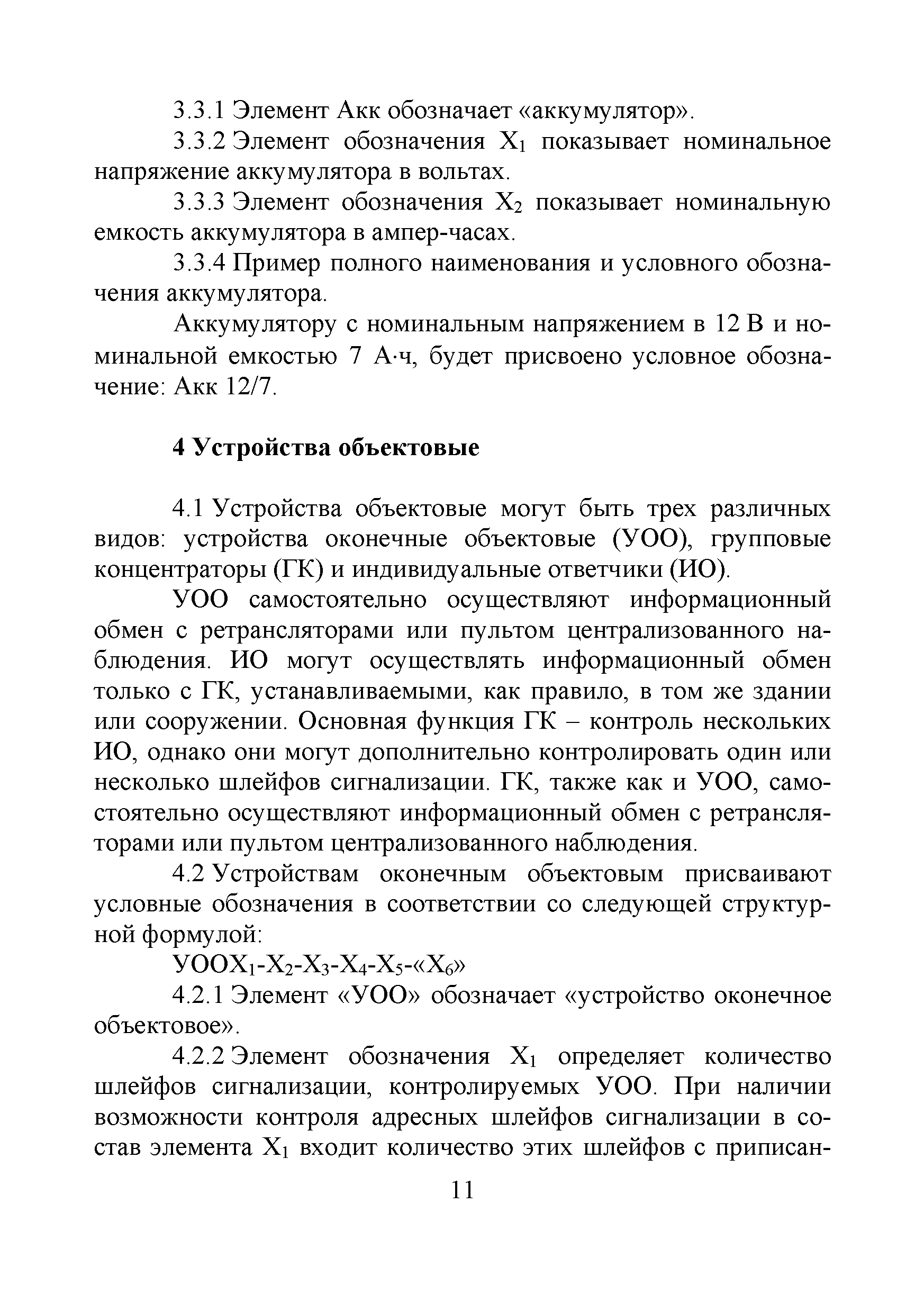 3.3.1 Элемент Акк обозначает «аккумулятор».

3.3.2 Элемент обозначения $X_1$ показывает номинальное напряжение аккумулятора в вольтах.

3.3.3 Элемент обозначения $X_2$ показывает номинальную емкость аккумулятора в ампер-часах.

3.3.4 Пример полного наименования и условного обозначения аккумулятора.

Аккумулятору с номинальным напряжением в 12 В и номинальной емкостью 7 А·ч, будет присвоено условное обозначение: Акк 12/7.

4 Устройства объектовые

4.1 Устройства объектовые могут быть трех различных видов: устройства оконечные объектовые (УОО), групповые концентраторы (ГК) и индивидуальные ответчики (ИО).

УОО самостоятельно осуществляют информационный обмен с ретрансляторами или пультом централизованного наблюдения. ИО могут осуществлять информационный обмен только с ГК, устанавливаемыми, как правило, в том же здании или сооружении. Основная функция ГК – контроль нескольких ИО, однако они могут дополнительно контролировать один или несколько шлейфов сигнализации. ГК, также как и УОО, самостоятельно осуществляют информационный обмен с ретрансляторами или пультом централизованного наблюдения.

4.2 Устройствам оконечным объектовым присваивают условные обозначения в соответствии со следующей структурной формулой:

УОО$X_1$-$X_2$-$X_3$-$X_4$-$X_5$-«$X_6$»

4.2.1 Элемент «УОО» обозначает «устройство оконечное объектовое».

4.2.2 Элемент обозначения $X_1$ определяет количество шлейфов сигнализации, контролируемых УОО. При наличии возможности контроля адресных шлейфов сигнализации в состав элемента $X_1$ входит количество этих шлейфов с приписан-

11